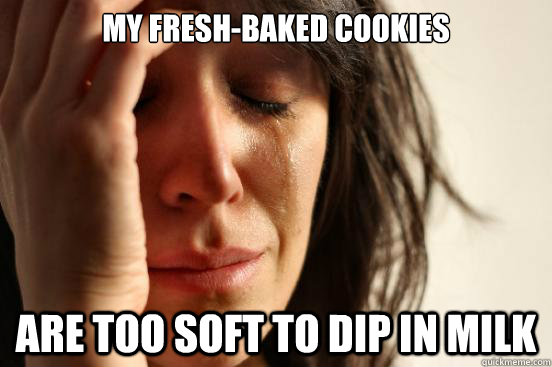 MY FRESH-BAKED COOKIES

ARE TOO SOFT TO DIP IN MILK

quickmeme.com